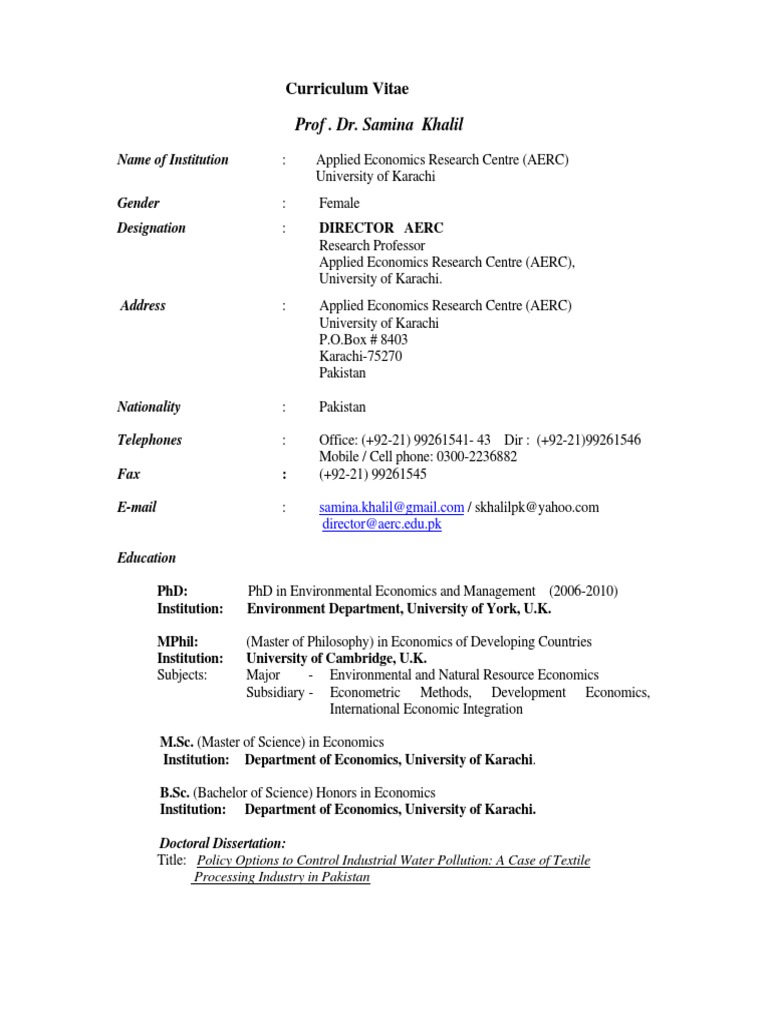 Curriculum Vitae

Prof . Dr. Samina Khalil

Name of Institution : Applied Economics Research Centre (AERC) University of Karachi

Gender : Female

Designation : DIRECTOR AERC
Research Professor
Applied Economics Research Centre (AERC),
University of Karachi.

Address : Applied Economics Research Centre (AERC)
University of Karachi
P.O.Box # 8403
Karachi-75270
Pakistan

Nationality : Pakistan

Telephones : Office: (+92-21) 99261541- 43 Dir : (+92-21)99261546
Mobile / Cell phone: 0300-2236882

Fax : (+92-21) 99261545

E-mail : samina.khalil@gmail.com / skhalilpk@yahoo.com
director@aerc.edu.pk

Education

PhD: PhD in Environmental Economics and Management (2006-2010)
Institution: Environment Department, University of York, U.K.

MPhil: (Master of Philosophy) in Economics of Developing Countries
Institution: University of Cambridge, U.K.
Subjects: Major - Environmental and Natural Resource Economics
Subsidiary - Econometric Methods, Development Economics, International Economic Integration

M.Sc. (Master of Science) in Economics
Institution: Department of Economics, University of Karachi.

B.Sc. (Bachelor of Science) Honors in Economics
Institution: Department of Economics, University of Karachi.

Doctoral Dissertation:
Title: Policy Options to Control Industrial Water Pollution: A Case of Textile Processing Industry in Pakistan